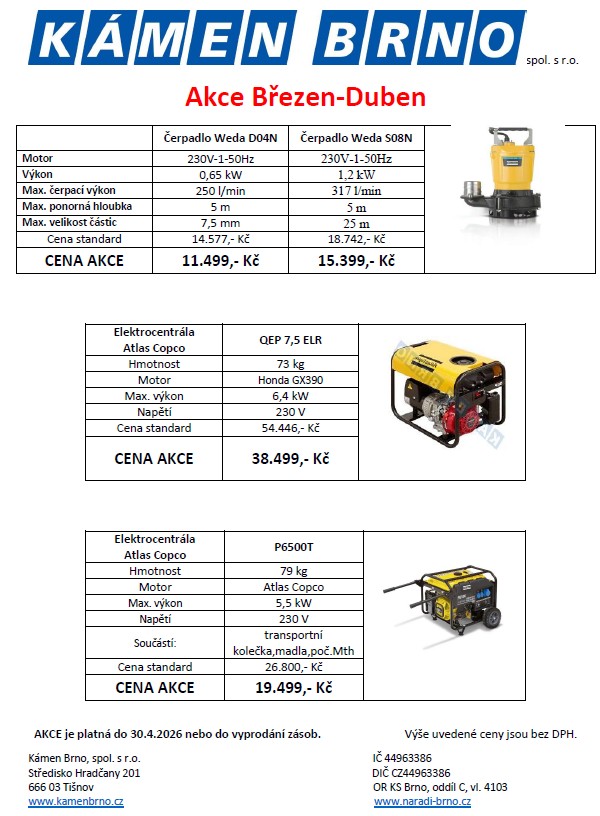 KÁMEN BRNO spol. s r.o.

Akce Březen-Duben

| | Čerpadlo Weda D04N | Čerpadlo Weda S08N |
|---|---|---|
| Motor | 230V-1-50Hz | 230V-1-50Hz |
| Výkon | 0,65 kW | 1,2 kW |
| Max. čerpací výkon | 250 l/min | 317 l/min |
| Max. ponorná hloubka | 5 m | 5 m |
| Max. velikost částic | 7,5 mm | 25 m |
| Cena standard | 14.577,- Kč | 18.742,- Kč |
| CENA AKCE | 11.499,- Kč | 15.399,- Kč |

| Elektrocentrála Atlas Copco | QEP 7,5 ELR |
|---|---|
| Hmotnost | 73 kg |
| Motor | Honda GX390 |
| Max. výkon | 6,4 kW |
| Napětí | 230 V |
| Cena standard | 54.446,- Kč |
| CENA AKCE | 38.499,- Kč |

| Elektrocentrála Atlas Copco | P6500T |
|---|---|
| Hmotnost | 79 kg |
| Motor | Atlas Copco |
| Max. výkon | 5,5 kW |
| Napětí | 230 V |
| Součástí: | transportní kolečka,madla,poč.Mth |
| Cena standard | 26.800,- Kč |
| CENA AKCE | 19.499,- Kč |

AKCE je platná do 30.4.2026 nebo do vyprodání zásob.

Výše uvedené ceny jsou bez DPH.

Kámen Brno, spol. s r.o.
Středisko Hradčany 201
666 03 Tišnov
www.kamenbrno.cz

IČ 44963386
DIČ CZ44963386
OR KS Brno, oddíl C, vl. 4103
www.naradi-brno.cz